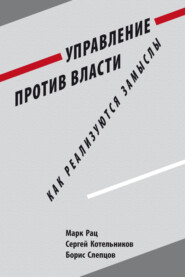 УПРАВЛЕНИЕ
ПРОТИВ ВЛАСТИ

КАК РЕАЛИЗУЮТСЯ ЗАМЫСЛЫ

Марк Рац
Сергей Котельников
Борис Слепцов